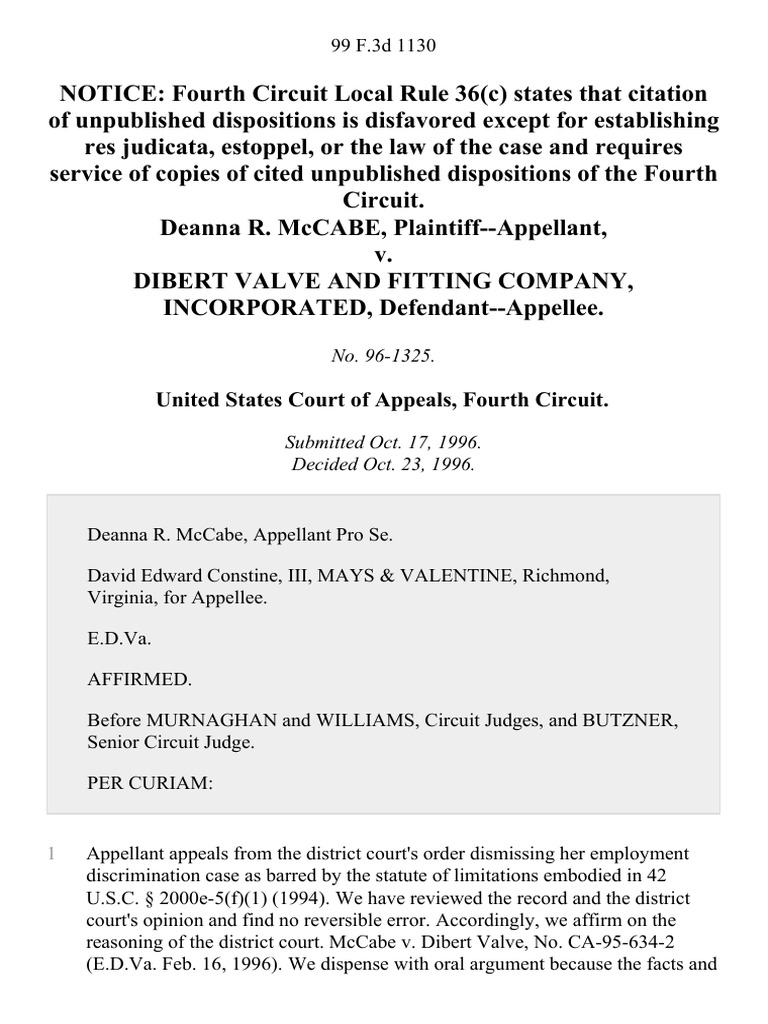 99 F.3d 1130

NOTICE: Fourth Circuit Local Rule 36(c) states that citation of unpublished dispositions is disfavored except for establishing res judicata, estoppel, or the law of the case and requires service of copies of cited unpublished dispositions of the Fourth Circuit.
Deanna R. McCABE, Plaintiff--Appellant,
v.
DIBERT VALVE AND FITTING COMPANY, INCORPORATED, Defendant--Appellee.

No. 96-1325.

United States Court of Appeals, Fourth Circuit.

Submitted Oct. 17, 1996.
Decided Oct. 23, 1996.

Deanna R. McCabe, Appellant Pro Se.

David Edward Constine, III, MAYS & VALENTINE, Richmond, Virginia, for Appellee.

E.D.Va.

AFFIRMED.

Before MURNAGHAN and WILLIAMS, Circuit Judges, and BUTZNER, Senior Circuit Judge.

PER CURIAM:

1 Appellant appeals from the district court's order dismissing her employment discrimination case as barred by the statute of limitations embodied in 42 U.S.C. § 2000e-5(f)(1) (1994). We have reviewed the record and the district court's opinion and find no reversible error. Accordingly, we affirm on the reasoning of the district court. McCabe v. Dibert Valve, No. CA-95-634-2 (E.D.Va. Feb. 16, 1996). We dispense with oral argument because the facts and